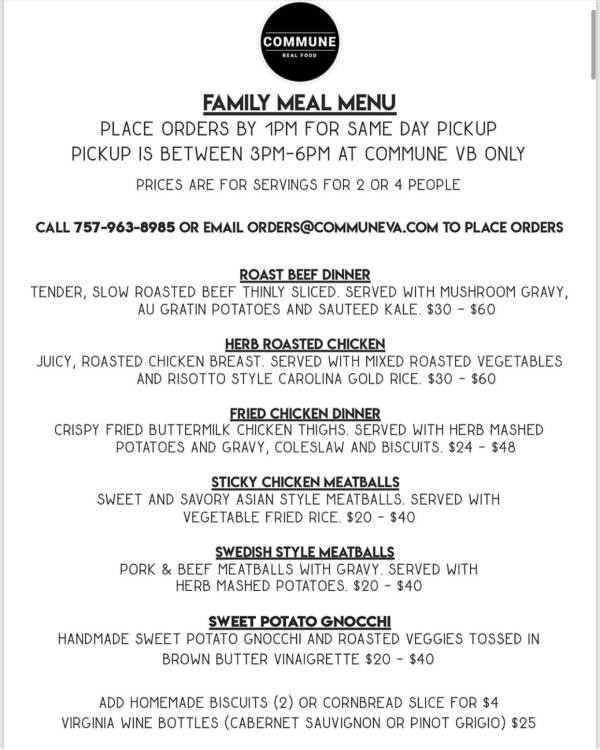 COMMUNE
REAL FOOD

FAMILY MEAL MENU
PLACE ORDERS BY 1PM FOR SAME DAY PICKUP
PICKUP IS BETWEEN 3PM-6PM AT COMMUNE VB ONLY
PRICES ARE FOR SERVINGS FOR 2 OR 4 PEOPLE

CALL 757-963-8985 OR EMAIL ORDERS@COMMUNEVA.COM TO PLACE ORDERS

ROAST BEEF DINNER
TENDER, SLOW ROASTED BEEF THINLY SLICED. SERVED WITH MUSHROOM GRAVY, AU GRATIN POTATOES AND SAUTEED KALE. $30 - $60

HERB ROASTED CHICKEN
JUICY, ROASTED CHICKEN BREAST. SERVED WITH MIXED ROASTED VEGETABLES AND RISOTTO STYLE CAROLINA GOLD RICE. $30 - $60

FRIED CHICKEN DINNER
CRISPY FRIED BUTTERMILK CHICKEN THIGHS. SERVED WITH HERB MASHED POTATOES AND GRAVY, COLESLAW AND BISCUITS. $24 - $48

STICKY CHICKEN MEATBALLS
SWEET AND SAVORY ASIAN STYLE MEATBALLS. SERVED WITH VEGETABLE FRIED RICE. $20 - $40

SWEDISH STYLE MEATBALLS
PORK & BEEF MEATBALLS WITH GRAVY. SERVED WITH HERB MASHED POTATOES. $20 - $40

SWEET POTATO GNOCCHI
HANDMADE SWEET POTATO GNOCCHI AND ROASTED VEGGIES TOSSED IN BROWN BUTTER VINAIGRETTE $20 - $40

ADD HOMEMADE BISCUITS (2) OR CORNBREAD SLICE FOR $4
VIRGINIA WINE BOTTLES (CABERNET SAUVIGNON OR PINOT GRIGIO) $25